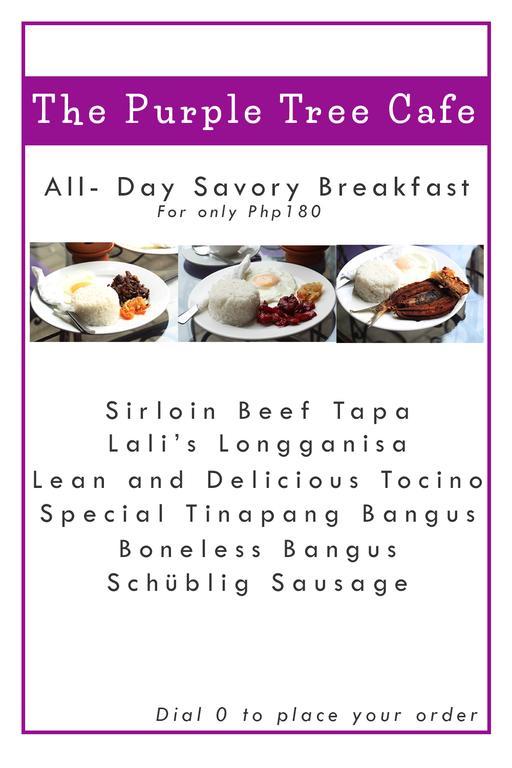 The Purple Tree Cafe

All- Day Savory Breakfast
For only Php180

Sirloin Beef Tapa
Lali's Longganisa
Lean and Delicious Tocino
Special Tinapang Bangus
Boneless Bangus
Schüblig Sausage

Dial 0 to place your order